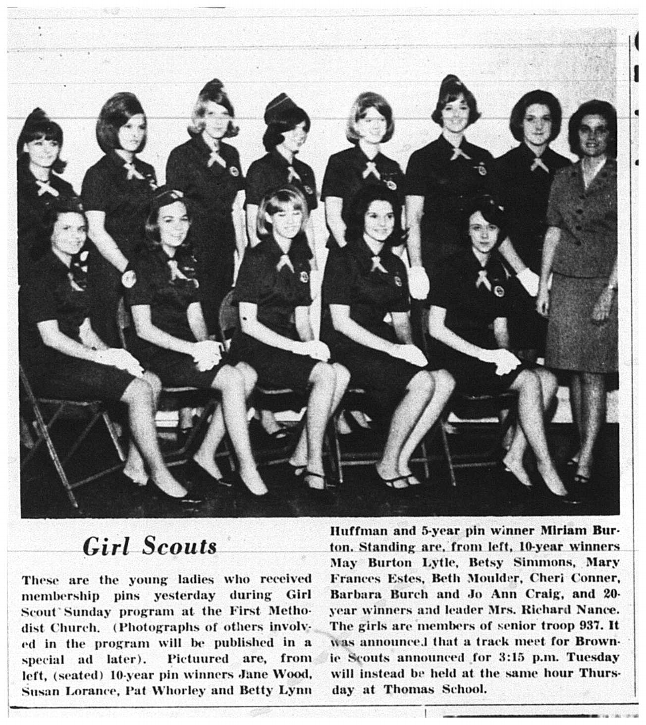 Girl Scouts

These are the young ladies who received membership pins yesterday during Girl Scout Sunday program at the First Methodist Church. (Photographs of others involved in the program will be published in a special ad later). Pictuured are, from left, (seated) 10-year pin winners Jane Wood, Susan Lorance, Pat Whorley and Betty Lynn Huffman and 5-year pin winner Miriam Burton. Standing are, from left, 10-year winners May Burton Lytle, Betsy Simmons, Mary Frances Estes, Beth Moulder, Cheri Conner, Barbara Burch and Jo Ann Craig, and 20-year winners and leader Mrs. Richard Nance. The girls are members of senior troop 937. It was announced that a track meet for Brownie Scouts announced for 3:15 p.m. Tuesday will instead be held at the same hour Thursday at Thomas School.